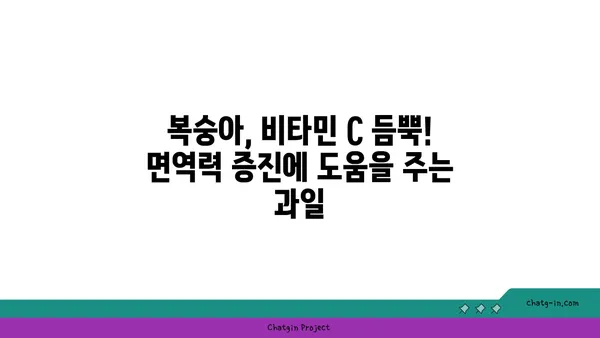 복숭아, 비타민 C 듬뿍! 면역력 증진에 도움을 주는 과일

chatg-in.com

Chatgin Project